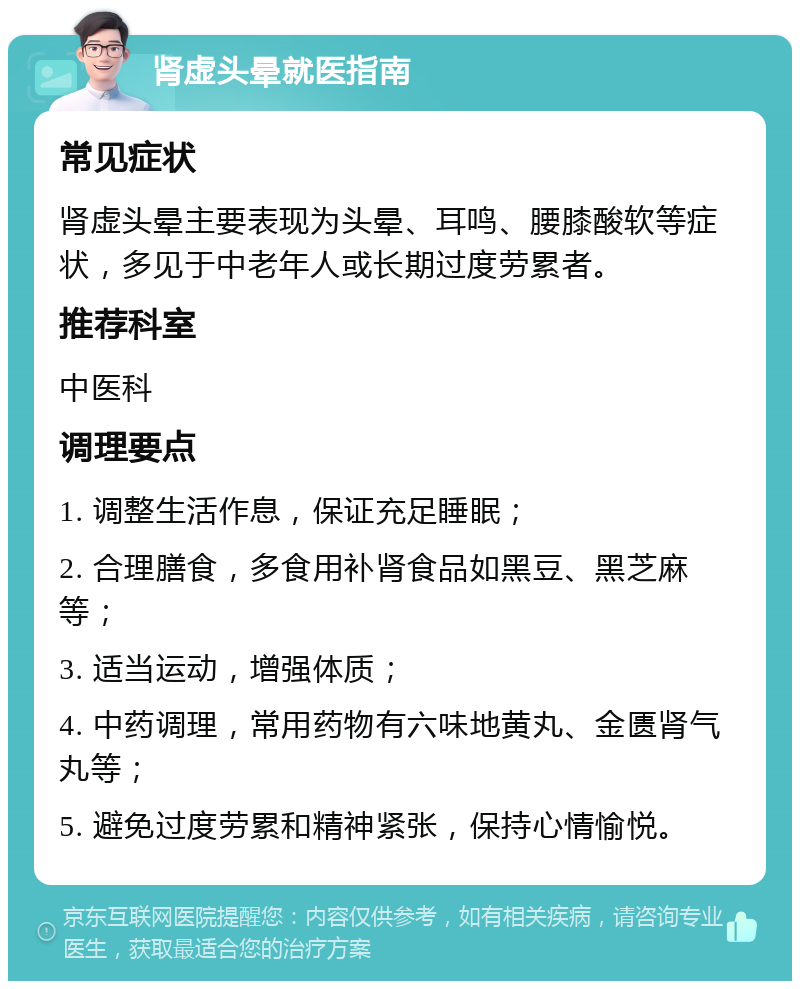 肾虚头晕就医指南

常见症状

肾虚头晕主要表现为头晕、耳鸣、腰膝酸软等症状，多见于中老年人或长期过度劳累者。

推荐科室

中医科

调理要点

1. 调整生活作息，保证充足睡眠；

2. 合理膳食，多食用补肾食品如黑豆、黑芝麻等；

3. 适当运动，增强体质；

4. 中药调理，常用药物有六味地黄丸、金匮肾气丸等；

5. 避免过度劳累和精神紧张，保持心情愉悦。

京东互联网医院提醒您：内容仅供参考，如有相关疾病，请咨询专业医生，获取最适合您的治疗方案